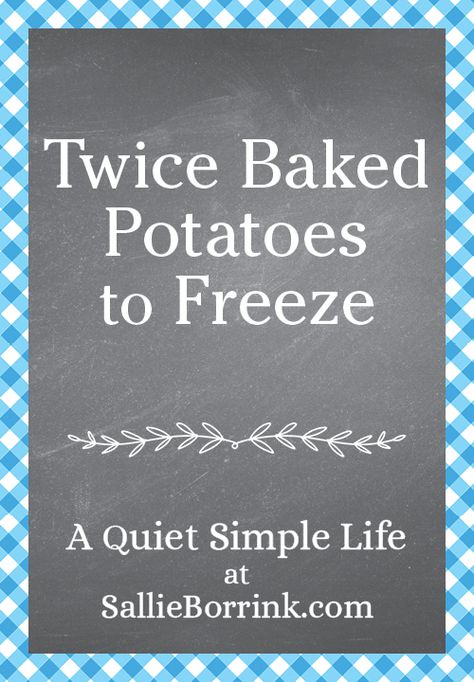 Twice Baked Potatoes to Freeze

A Quiet Simple Life
at
SallieBorrink.com